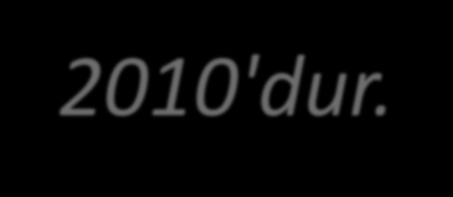 2010'dur.